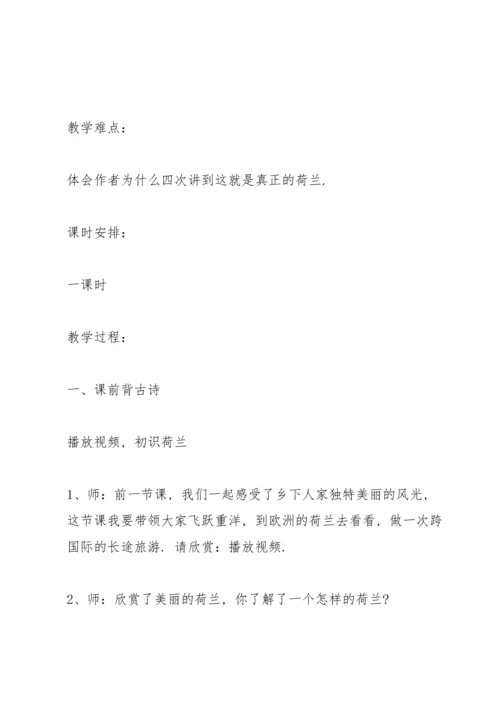 教学难点：

体会作者为什么四次讲到这就是真正的荷兰.

课时安排：

一课时

教学过程：

一、课前背古诗

播放视频，初识荷兰

1、师：前一节课，我们一起感受了乡下人家独特美丽的风光，这节课我要带领大家飞跃重洋，到欧洲的荷兰去看看，做一次跨国际的长途旅游．请欣赏：播放视频．

2、师：欣赏了美丽的荷兰，你了解了一个怎样的荷兰?